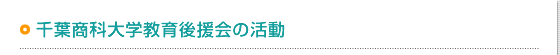 千葉商科大学教育後援会の活動